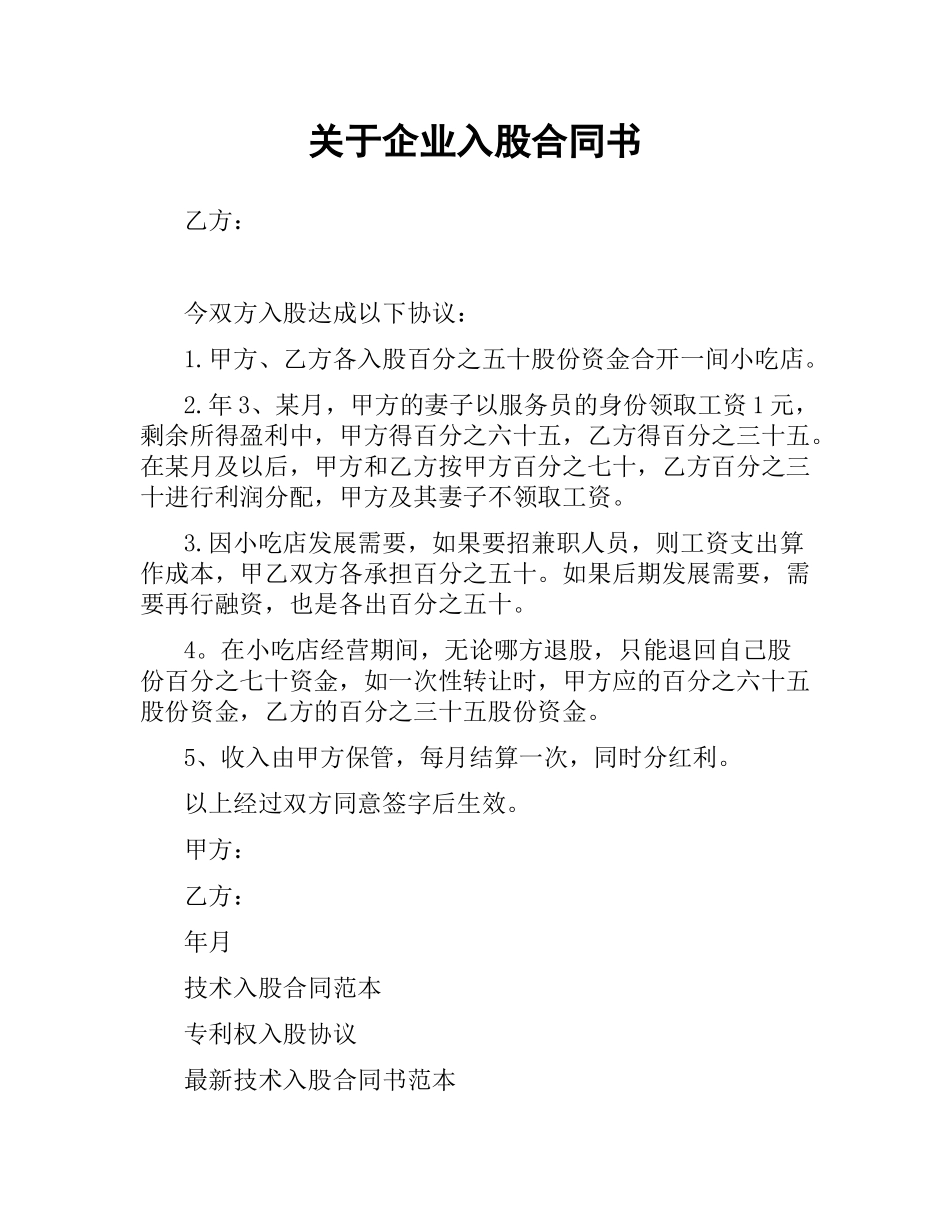 关于企业入股合同书

乙方：

今双方入股达成以下协议：

1.甲方、乙方各入股百分之五十股份资金合开一间小吃店。

2.年3、某月，甲方的妻子以服务员的身份领取工资1元，剩余所得盈利中，甲方得百分之六十五，乙方得百分之三十五。在某月及以后，甲方和乙方按甲方百分之七十，乙方百分之三十进行利润分配，甲方及其妻子不领取工资。

3.因小吃店发展需要，如果要招兼职人员，则工资支出算作成本，甲乙双方各承担百分之五十。如果后期发展需要，需要再行融资，也是各出百分之五十。

4。在小吃店经营期间，无论哪方退股，只能退回自己股份百分之七十资金，如一次性转让时，甲方应的百分之六十五股份资金，乙方的百分之三十五股份资金。

5、收入由甲方保管，每月结算一次，同时分红利。

以上经过双方同意签字后生效。

甲方：

乙方：

年月

技术入股合同范本

专利权入股协议

最新技术入股合同书范本